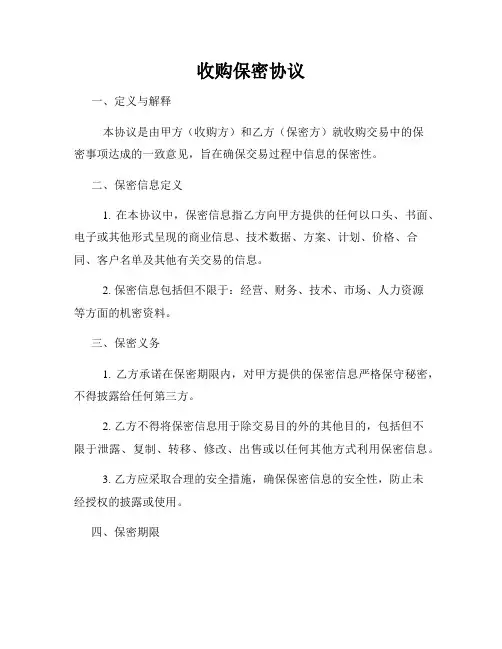 收购保密协议

一、定义与解释

本协议是由甲方（收购方）和乙方（保密方）就收购交易中的保密事项达成的一致意见，旨在确保交易过程中信息的保密性。

二、保密信息定义

1. 在本协议中，保密信息指乙方向甲方提供的任何以口头、书面、电子或其他形式呈现的商业信息、技术数据、方案、计划、价格、合同、客户名单及其他有关交易的信息。

2. 保密信息包括但不限于：经营、财务、技术、市场、人力资源等方面的机密资料。

三、保密义务

1. 乙方承诺在保密期限内，对甲方提供的保密信息严格保守秘密，不得披露给任何第三方。

2. 乙方不得将保密信息用于除交易目的外的其他目的，包括但不限于泄露、复制、转移、修改、出售或以任何其他方式利用保密信息。

3. 乙方应采取合理的安全措施，确保保密信息的安全性，防止未经授权的披露或使用。

四、保密期限